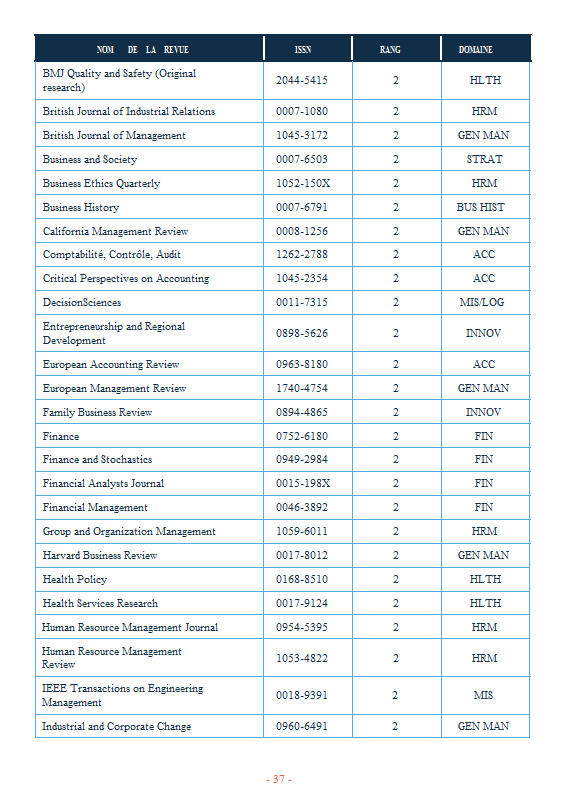 | NOM DE LA REVUE | ISSN | RANG | DOMAINE |
|---|---|---|---|
| BMJ Quality and Safety (Original research) | 2044-5415 | 2 | HLTH |
| British Journal of Industrial Relations | 0007-1080 | 2 | HRM |
| British Journal of Management | 1045-3172 | 2 | GEN MAN |
| Business and Society | 0007-6503 | 2 | STRAT |
| Business Ethics Quarterly | 1052-150X | 2 | HRM |
| Business History | 0007-6791 | 2 | BUS HIST |
| California Management Review | 0008-1256 | 2 | GEN MAN |
| Comptabilité, Contrôle, Audit | 1262-2788 | 2 | ACC |
| Critical Perspectives on Accounting | 1045-2354 | 2 | ACC |
| DecisionSciences | 0011-7315 | 2 | MIS/LOG |
| Entrepreneurship and Regional Development | 0898-5626 | 2 | INNOV |
| European Accounting Review | 0963-8180 | 2 | ACC |
| European Management Review | 1740-4754 | 2 | GEN MAN |
| Family Business Review | 0894-4865 | 2 | INNOV |
| Finance | 0752-6180 | 2 | FIN |
| Finance and Stochastics | 0949-2984 | 2 | FIN |
| Financial Analysts Journal | 0015-198X | 2 | FIN |
| Financial Management | 0046-3892 | 2 | FIN |
| Group and Organization Management | 1059-6011 | 2 | HRM |
| Harvard Business Review | 0017-8012 | 2 | GEN MAN |
| Health Policy | 0168-8510 | 2 | HLTH |
| Health Services Research | 0017-9124 | 2 | HLTH |
| Human Resource Management Journal | 0954-5395 | 2 | HRM |
| Human Resource Management Review | 1053-4822 | 2 | HRM |
| IEEE Transactions on Engineering Management | 0018-9391 | 2 | MIS |
| Industrial and Corporate Change | 0960-6491 | 2 | GEN MAN |

- 37 -